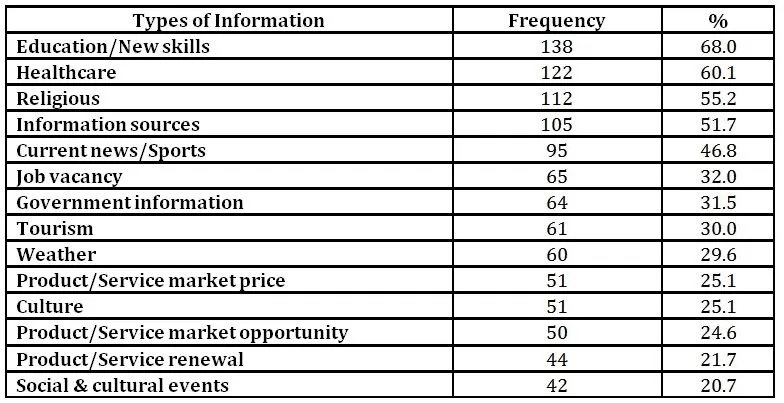 | Types of Information | Frequency | % |
|---|---|---|
| Education/New skills | 138 | 68.0 |
| Healthcare | 122 | 60.1 |
| Religious | 112 | 55.2 |
| Information sources | 105 | 51.7 |
| Current news/Sports | 95 | 46.8 |
| Job vacancy | 65 | 32.0 |
| Government information | 64 | 31.5 |
| Tourism | 61 | 30.0 |
| Weather | 60 | 29.6 |
| Product/Service market price | 51 | 25.1 |
| Culture | 51 | 25.1 |
| Product/Service market opportunity | 50 | 24.6 |
| Product/Service renewal | 44 | 21.7 |
| Social & cultural events | 42 | 20.7 |